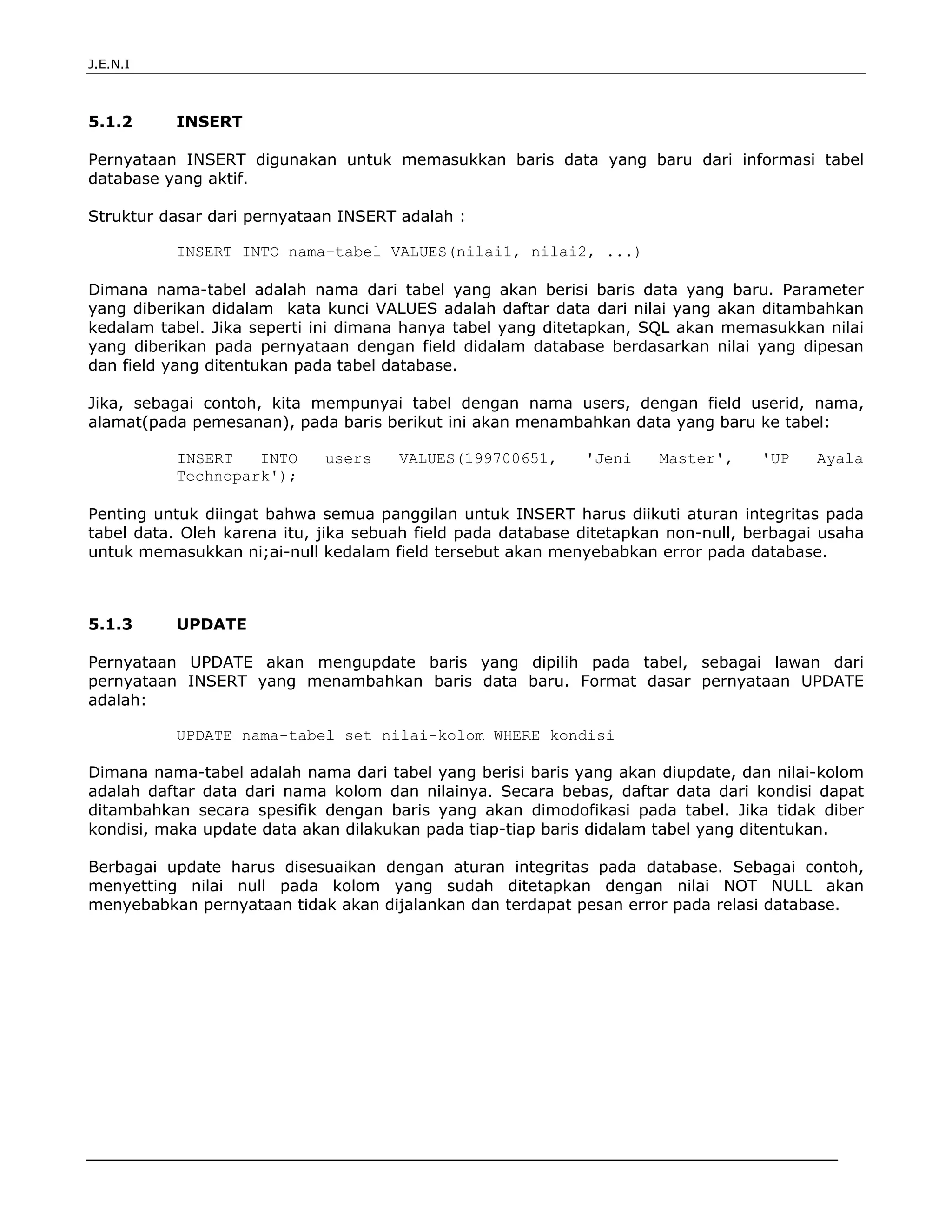 J.E.N.I

5.1.2 INSERT

Pernyataan INSERT digunakan untuk memasukkan baris data yang baru dari informasi tabel database yang aktif.

Struktur dasar dari pernyataan INSERT adalah :

INSERT INTO nama-tabel VALUES(nilai1, nilai2, ...)

Dimana nama-tabel adalah nama dari tabel yang akan berisi baris data yang baru. Parameter yang diberikan didalam kata kunci VALUES adalah daftar data dari nilai yang akan ditambahkan kedalam tabel. Jika seperti ini dimana hanya tabel yang ditetapkan, SQL akan memasukkan nilai yang diberikan pada pernyataan dengan field didalam database berdasarkan nilai yang dipesan dan field yang ditentukan pada tabel database.

Jika, sebagai contoh, kita mempunyai tabel dengan nama users, dengan field userid, nama, alamat(pada pemesanan), pada baris berikut ini akan menambahkan data yang baru ke tabel:

INSERT INTO users VALUES(199700651, 'Jeni Master', 'UP Ayala Technopark');

Penting untuk diingat bahwa semua panggilan untuk INSERT harus diikuti aturan integritas pada tabel data. Oleh karena itu, jika sebuah field pada database ditetapkan non-null, berbagai usaha untuk memasukkan ni;ai-null kedalam field tersebut akan menyebabkan error pada database.

5.1.3 UPDATE

Pernyataan UPDATE akan mengupdate baris yang dipilih pada tabel, sebagai lawan dari pernyataan INSERT yang menambahkan baris data baru. Format dasar pernyataan UPDATE adalah:

UPDATE nama-tabel set nilai-kolom WHERE kondisi

Dimana nama-tabel adalah nama dari tabel yang berisi baris yang akan diupdate, dan nilai-kolom adalah daftar data dari nama kolom dan nilainya. Secara bebas, daftar data dari kondisi dapat ditambahkan secara spesifik dengan baris yang akan dimodofikasi pada tabel. Jika tidak diber kondisi, maka update data akan dilakukan pada tiap-tiap baris didalam tabel yang ditentukan.

Berbagai update harus disesuaikan dengan aturan integritas pada database. Sebagai contoh, menyetting nilai null pada kolom yang sudah ditetapkan dengan nilai NOT NULL akan menyebabkan pernyataan tidak akan dijalankan dan terdapat pesan error pada relasi database.